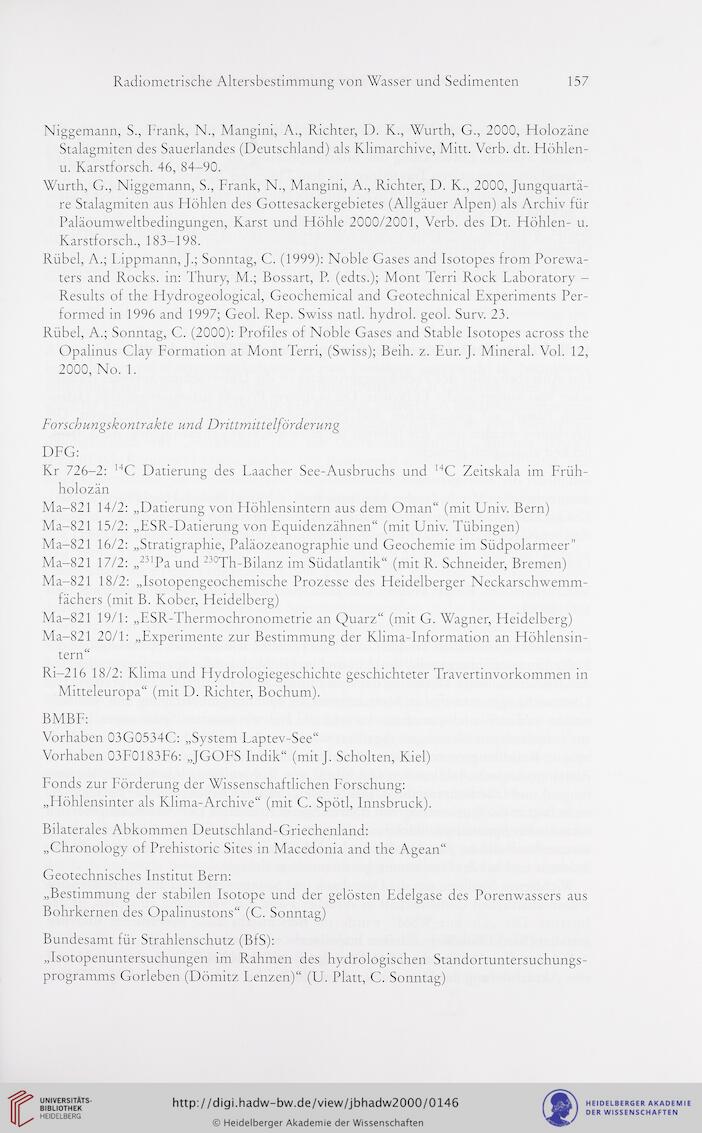 Radiometrische Altersbestimmung von Wasser und Sedimenten 157

Niggemann, S., Frank, N., Mangini, A., Richter, D. K., Wurth, G., 2000, Holozäne Stalagmiten des Sauerlandes (Deutschland) als Klimarchive, Mitt. Verb. dt. Höhlen- u. Karstforsch. 46, 84–90.

Wurth, G., Niggemann, S., Frank, N., Mangini, A., Richter, D. K., 2000, Jungquartäre Stalagmiten aus Höhlen des Gottesackergebietes (Allgäuer Alpen) als Archiv für Paläoumweltbedingungen, Karst und Höhle 2000/2001, Verb. des Dt. Höhlen- u. Karstforsch., 183–198.

Rübel, A.; Lippmann, J.; Sonntag, C. (1999): Noble Gases and Isotopes from Porewaters and Rocks. in: Thury, M.; Bossart, P. (edts.); Mont Terri Rock Laboratory – Results of the Hydrogeological, Geochemical and Geotechnical Experiments Performed in 1996 and 1997; Geol. Rep. Swiss natl. hydrol. geol. Surv. 23.

Rübel, A.; Sonntag, C. (2000): Profiles of Noble Gases and Stable Isotopes across the Opalinus Clay Formation at Mont Terri, (Swiss); Beih. z. Eur. J. Mineral. Vol. 12, 2000, No. 1.

Forschungskontrakte und Drittmittelförderung

DFG:
Kr 726–2: $^{14}C$ Datierung des Laacher See-Ausbruchs und $^{14}C$ Zeitskala im Frühholozän
Ma–821 14/2: „Datierung von Höhlensintern aus dem Oman“ (mit Univ. Bern)
Ma–821 15/2: „ESR-Datierung von Equidenzähnen“ (mit Univ. Tübingen)
Ma–821 16/2: „Stratigraphie, Paläozeanographie und Geochemie im Südpolarmeer"
Ma–821 17/2: „$^{231}Pa$ und $^{230}Th$-Bilanz im Südatlantik“ (mit R. Schneider, Bremen)
Ma–821 18/2: „Isotopengeochemische Prozesse des Heidelberger Neckarschwemmfächers (mit B. Kober, Heidelberg)
Ma–821 19/1: „ESR-Thermochronometrie an Quarz“ (mit G. Wagner, Heidelberg)
Ma–821 20/1: „Experimente zur Bestimmung der Klima-Information an Höhlensintern“
Ri–216 18/2: Klima und Hydrologiegeschichte geschichteter Travertinvorkommen in Mitteleuropa“ (mit D. Richter, Bochum).

BMBF:
Vorhaben 03G0534C: „System Laptev-See“
Vorhaben 03F0183F6: „JGOFS Indik“ (mit J. Scholten, Kiel)

Fonds zur Förderung der Wissenschaftlichen Forschung:
„Höhlensinter als Klima-Archive“ (mit C. Spötl, Innsbruck).

Bilaterales Abkommen Deutschland-Griechenland:
„Chronology of Prehistoric Sites in Macedonia and the Agean“

Geotechnisches Institut Bern:
„Bestimmung der stabilen Isotope und der gelösten Edelgase des Porenwassers aus Bohrkernen des Opalinustons“ (C. Sonntag)

Bundesamt für Strahlenschutz (BfS):
„Isotopenuntersuchungen im Rahmen des hydrologischen Standortuntersuchungsprogramms Gorleben (Dömitz Lenzen)“ (U. Platt, C. Sonntag)

UNIVERSITÄTS-BIBLIOTHEK HEIDELBERG
http://digi.hadw-bw.de/view/jbhadw2000/0146
© Heidelberger Akademie der Wissenschaften
HEIDELBERGER AKADEMIE DER WISSENSCHAFTEN